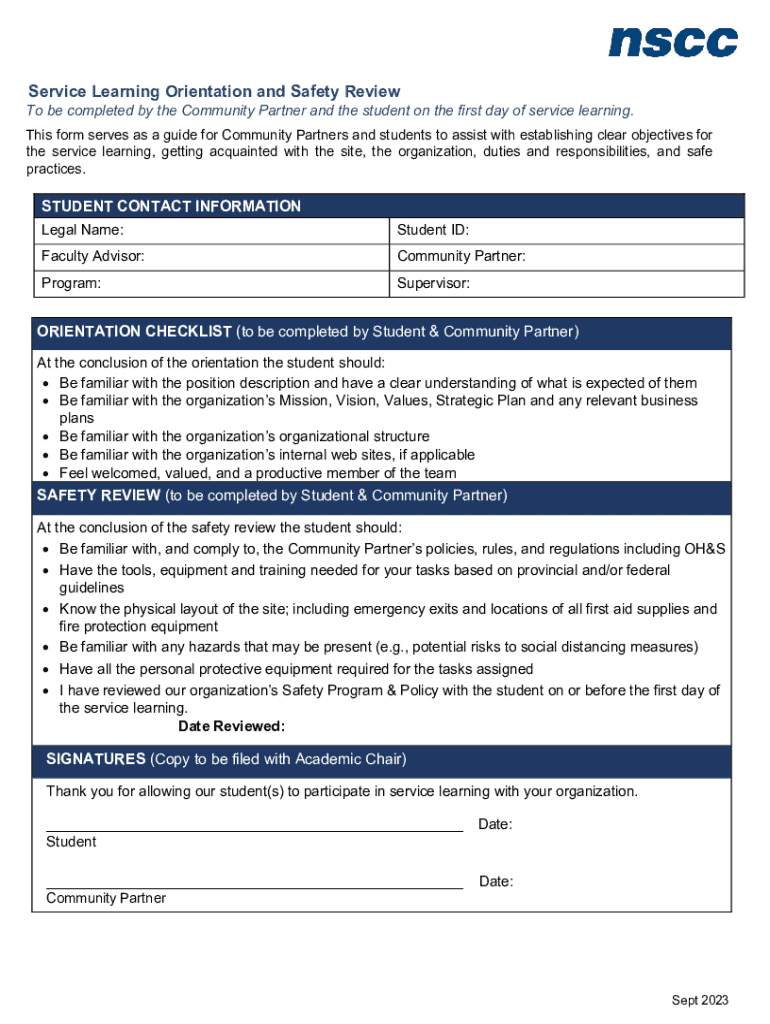 nscc

Service Learning Orientation and Safety Review
To be completed by the Community Partner and the student on the first day of service learning.

This form serves as a guide for Community Partners and students to assist with establishing clear objectives for the service learning, getting acquainted with the site, the organization, duties and responsibilities, and safe practices.

| STUDENT CONTACT INFORMATION | |
|---|---|
| Legal Name: | Student ID: |
| Faculty Advisor: | Community Partner: |
| Program: | Supervisor: |

ORIENTATION CHECKLIST (to be completed by Student & Community Partner)

At the conclusion of the orientation the student should:
• Be familiar with the position description and have a clear understanding of what is expected of them
• Be familiar with the organization's Mission, Vision, Values, Strategic Plan and any relevant business plans
• Be familiar with the organization's organizational structure
• Be familiar with the organization's internal web sites, if applicable
• Feel welcomed, valued, and a productive member of the team

SAFETY REVIEW (to be completed by Student & Community Partner)

At the conclusion of the safety review the student should:
• Be familiar with, and comply to, the Community Partner's policies, rules, and regulations including OH&S
• Have the tools, equipment and training needed for your tasks based on provincial and/or federal guidelines
• Know the physical layout of the site; including emergency exits and locations of all first aid supplies and fire protection equipment
• Be familiar with any hazards that may be present (e.g., potential risks to social distancing measures)
• Have all the personal protective equipment required for the tasks assigned
• I have reviewed our organization's Safety Program & Policy with the student on or before the first day of the service learning.
Date Reviewed:

SIGNATURES (Copy to be filed with Academic Chair)

Thank you for allowing our student(s) to participate in service learning with your organization.

Date:
Student

Date:
Community Partner

Sept 2023